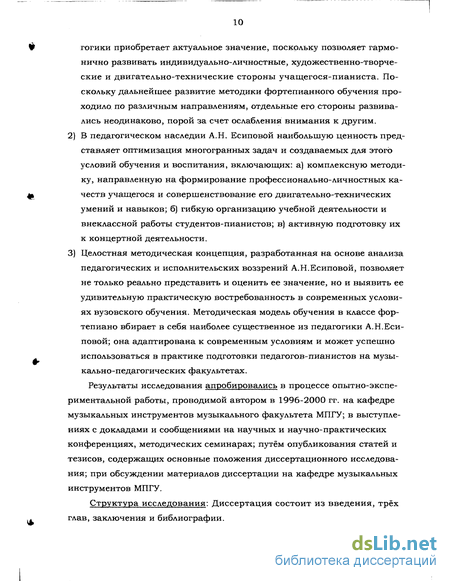 10

гогики приобретает актуальное значение, поскольку позволяет гармонично развивать индивидуально-личностные, художественно-творческие и двигательно-технические стороны учащегося-пианиста. Поскольку дальнейшее развитие методики фортепианного обучения проходило по различным направлениям, отдельные его стороны развивались неодинаково, порой за счет ослабления внимания к другим.

2) В педагогическом наследии А.Н. Есиповой наибольшую ценность представляет оптимизация многогранных задач и создаваемых для этого условий обучения и воспитания, включающих: а) комплексную методику, направленную на формирование профессионально-личностных качеств учащегося и совершенствование его двигательно-технических умений и навыков; б) гибкую организацию учебной деятельности и внеклассной работы студентов-пианистов; в) активную подготовку их к концертной деятельности.

3) Целостная методическая концепция, разработанная на основе анализа педагогических и исполнительских воззрений А.Н.Есиповой, позволяет не только реально представить и оценить ее значение, но и выявить ее удивительную практическую востребованность в современных условиях вузовского обучения. Методическая модель обучения в классе фортепиано вбирает в себя наиболее существенное из педагогики А.Н.Есиповой; она адаптирована к современным условиям и может успешно использоваться в практике подготовки педагогов-пианистов на музыкально-педагогических факультетах.

Результаты исследования апробировались в процессе опытно-экспериментальной работы, проводимой автором в 1996-2000 гг. на кафедре музыкальных инструментов музыкального факультета МПГУ; в выступлениях с докладами и сообщениями на научных и научно-практических конференциях, методических семинарах; путём опубликования статей и тезисов, содержащих основные положения диссертационного исследования; при обсуждении материалов диссертации на кафедре музыкальных инструментов МПГУ.

Структура исследования: Диссертация состоит из введения, трёх глав, заключения и библиографии.

dsLib.net
библиотека диссертаций